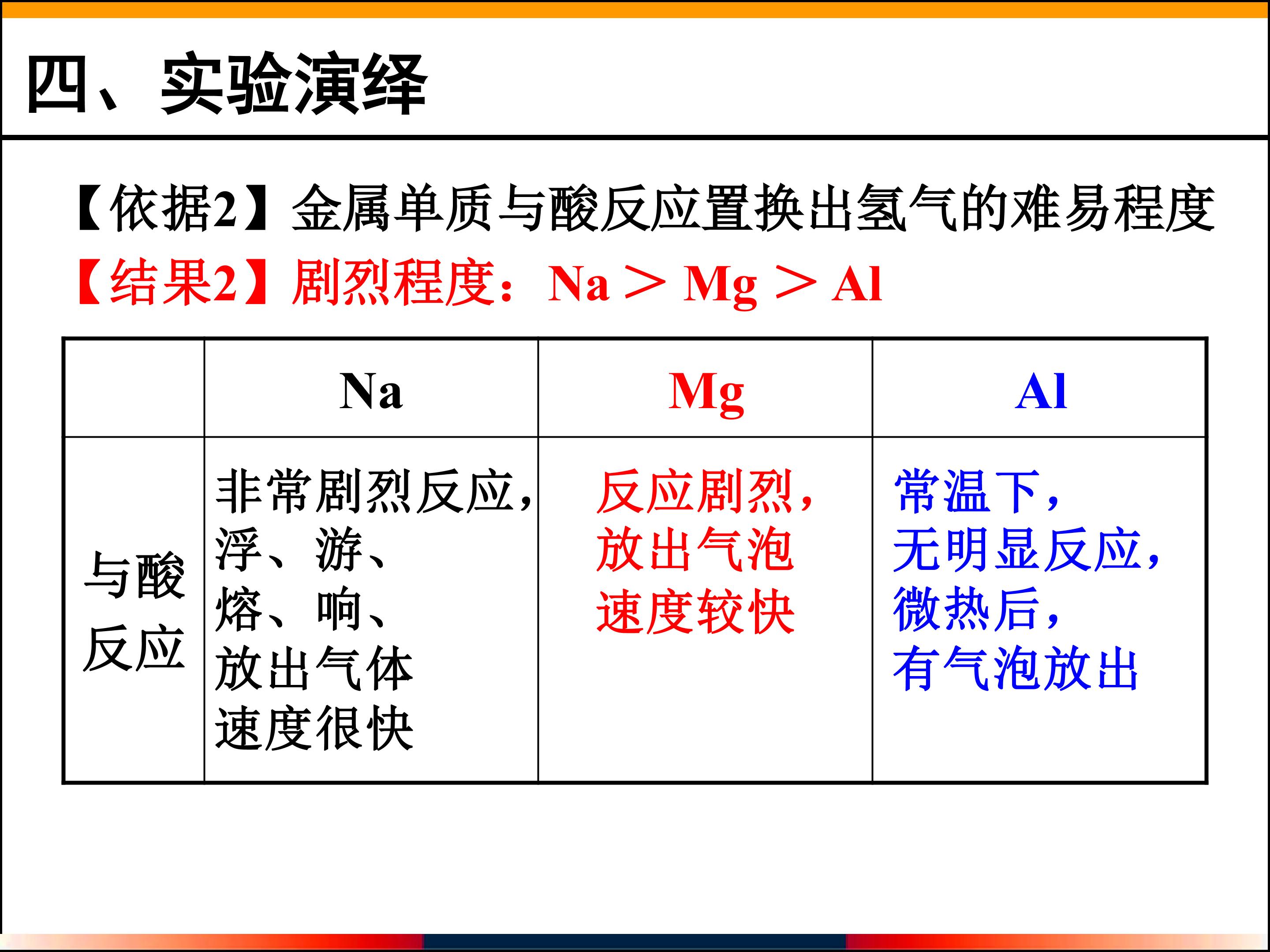 四、实验演绎

【依据2】金属单质与酸反应置换出氢气的难易程度

【结果2】剧烈程度：Na > Mg > Al

| | Na | Mg | Al |
|---|---|---|---|
| 与酸反应 | 非常剧烈反应，浮、游、熔、响、放出气体速度很快 | 反应剧烈，放出气泡速度较快 | 常温下，无明显反应，微热后，有气泡放出 |